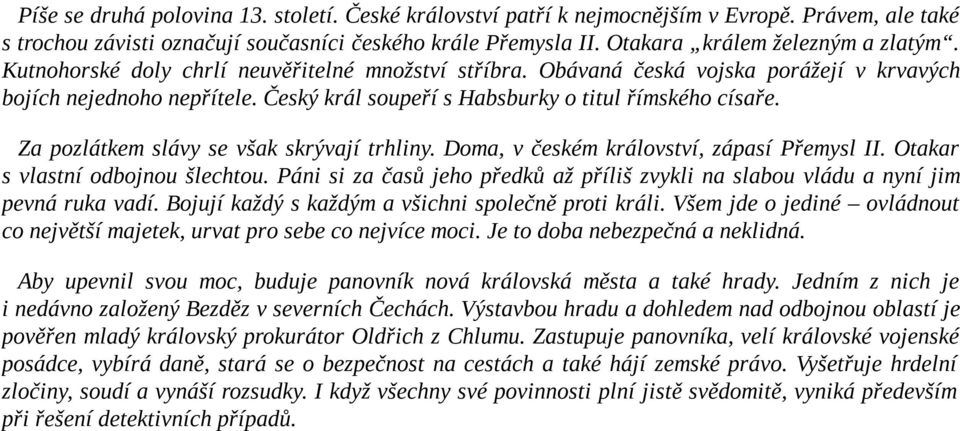 Píše se druhá polovina 13. století. České království patří k nejmocnějším v Evropě. Právem, ale také s trochou závisti označují současníci českého krále Přemysla II. Otakara „králem železným a zlatým“. Kutnohorské doly chrlí neuvěřitelné množství stříbra. Obávaná česká vojska porážejí v krvavých bojích nejednoho nepřítele. Český král soupeří s Habsburky o titul římského císaře.

Za pozlátkem slávy se však skrývají trhliny. Doma, v českém království, zápasí Přemysl II. Otakar s vlastní odbojnou šlechtou. Páni si za časů jeho předků až příliš zvykli na slabou vládu a nyní jim pevná ruka vadí. Bojují každý s každým a všichni společně proti králi. Všem jde o jediné – ovládnout co největší majetek, urvat pro sebe co nejvíce moci. Je to doba nebezpečná a neklidná.

Aby upevnil svou moc, buduje panovník nová královská města a také hrady. Jedním z nich je i nedávno založený Bezděz v severních Čechách. Výstavbou hradu a dohledem nad odbojnou oblastí je pověřen mladý královský prokurátor Oldřich z Chlumu. Zastupuje panovníka, velí královské vojenské posádce, vybírá daně, stará se o bezpečnost na cestách a také hájí zemské právo. Vyšetřuje hrdelní zločiny, soudí a vynáší rozsudky. I když všechny své povinnosti plní jistě svědomitě, vyniká především při řešení detektivních případů.